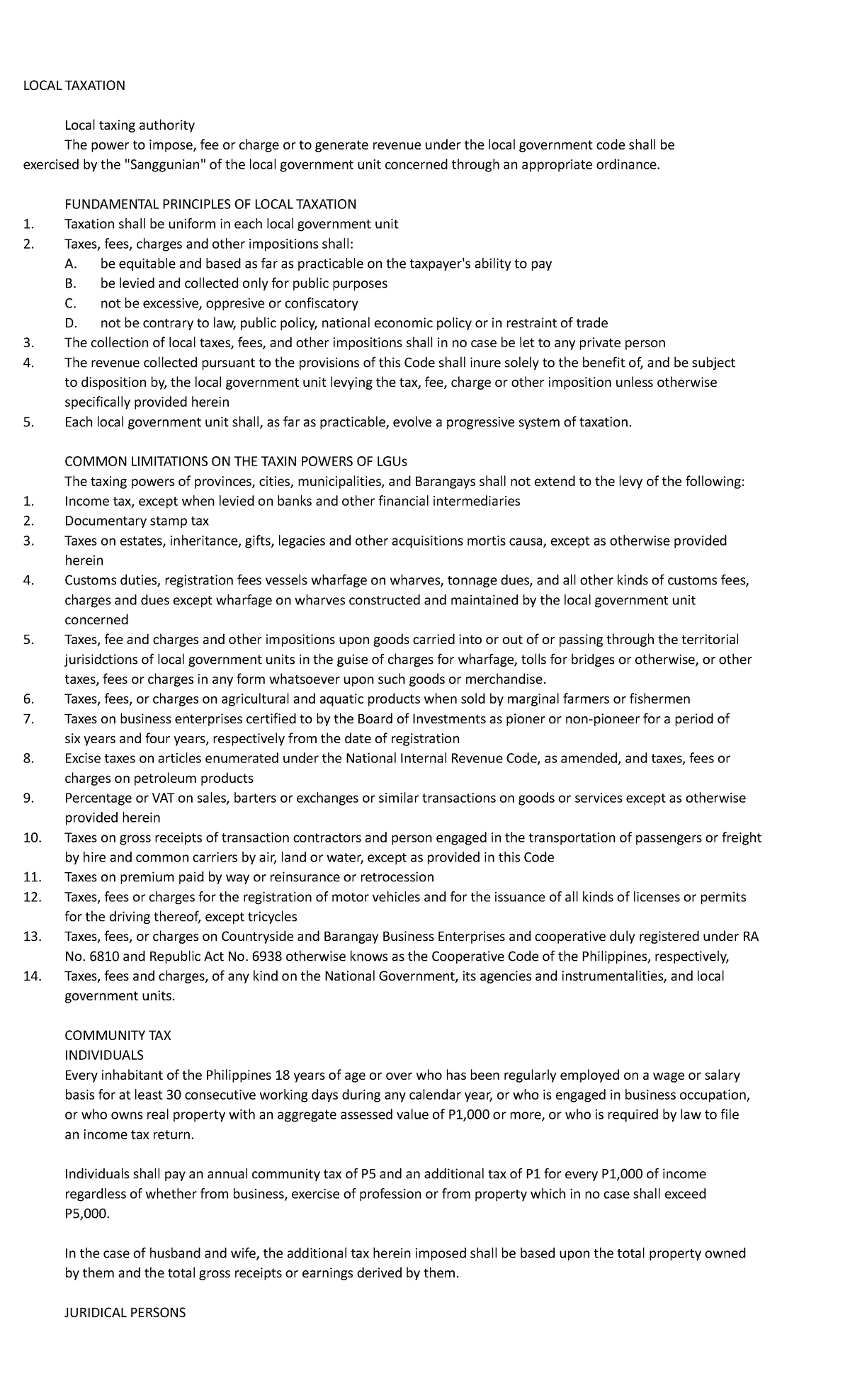 LOCAL TAXATION

Local taxing authority

The power to impose, fee or charge or to generate revenue under the local government code shall be exercised by the "Sanggunian" of the local government unit concerned through an appropriate ordinance.

FUNDAMENTAL PRINCIPLES OF LOCAL TAXATION

1. Taxation shall be uniform in each local government unit
2. Taxes, fees, charges and other impositions shall:
A. be equitable and based as far as practicable on the taxpayer's ability to pay
B. be levied and collected only for public purposes
C. not be excessive, oppresive or confiscatory
D. not be contrary to law, public policy, national economic policy or in restraint of trade
3. The collection of local taxes, fees, and other impositions shall in no case be let to any private person
4. The revenue collected pursuant to the provisions of this Code shall inure solely to the benefit of, and be subject to disposition by, the local government unit levying the tax, fee, charge or other imposition unless otherwise specifically provided herein
5. Each local government unit shall, as far as practicable, evolve a progressive system of taxation.

COMMON LIMITATIONS ON THE TAXIN POWERS OF LGUs

The taxing powers of provinces, cities, municipalities, and Barangays shall not extend to the levy of the following:

1. Income tax, except when levied on banks and other financial intermediaries
2. Documentary stamp tax
3. Taxes on estates, inheritance, gifts, legacies and other acquisitions mortis causa, except as otherwise provided herein
4. Customs duties, registration fees vessels wharfage on wharves, tonnage dues, and all other kinds of customs fees, charges and dues except wharfage on wharves constructed and maintained by the local government unit concerned
5. Taxes, fee and charges and other impositions upon goods carried into or out of or passing through the territorial jurisidctions of local government units in the guise of charges for wharfage, tolls for bridges or otherwise, or other taxes, fees or charges in any form whatsoever upon such goods or merchandise.
6. Taxes, fees, or charges on agricultural and aquatic products when sold by marginal farmers or fishermen
7. Taxes on business enterprises certified to by the Board of Investments as pioner or non-pioneer for a period of six years and four years, respectively from the date of registration
8. Excise taxes on articles enumerated under the National Internal Revenue Code, as amended, and taxes, fees or charges on petroleum products
9. Percentage or VAT on sales, barters or exchanges or similar transactions on goods or services except as otherwise provided herein
10. Taxes on gross receipts of transaction contractors and person engaged in the transportation of passengers or freight by hire and common carriers by air, land or water, except as provided in this Code
11. Taxes on premium paid by way or reinsurance or retrocession
12. Taxes, fees or charges for the registration of motor vehicles and for the issuance of all kinds of licenses or permits for the driving thereof, except tricycles
13. Taxes, fees, or charges on Countryside and Barangay Business Enterprises and cooperative duly registered under RA No. 6810 and Republic Act No. 6938 otherwise knows as the Cooperative Code of the Philippines, respectively,
14. Taxes, fees and charges, of any kind on the National Government, its agencies and instrumentalities, and local government units.

COMMUNITY TAX

INDIVIDUALS

Every inhabitant of the Philippines 18 years of age or over who has been regularly employed on a wage or salary basis for at least 30 consecutive working days during any calendar year, or who is engaged in business occupation, or who owns real property with an aggregate assessed value of P1,000 or more, or who is required by law to file an income tax return.

Individuals shall pay an annual community tax of P5 and an additional tax of P1 for every P1,000 of income regardless of whether from business, exercise of profession or from property which in no case shall exceed P5,000.

In the case of husband and wife, the additional tax herein imposed shall be based upon the total property owned by them and the total gross receipts or earnings derived by them.

JURIDICAL PERSONS